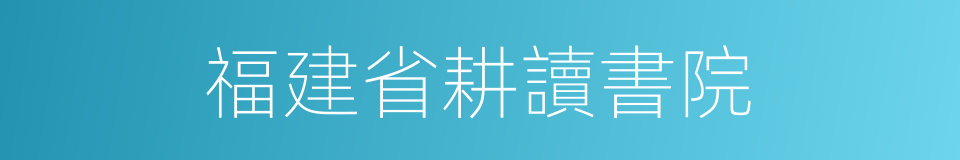 福建省耕讀書院